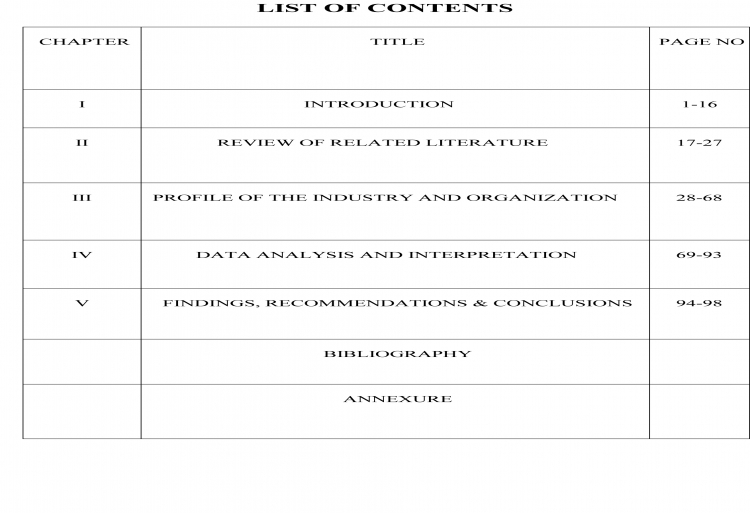 LIST OF CONTENTS

| CHAPTER | TITLE | PAGE NO |
|---|---|---|
| I | INTRODUCTION | 1-16 |
| II | REVIEW OF RELATED LITERATURE | 17-27 |
| III | PROFILE OF THE INDUSTRY AND ORGANIZATION | 28-68 |
| IV | DATA ANALYSIS AND INTERPRETATION | 69-93 |
| V | FINDINGS, RECOMMENDATIONS & CONCLUSIONS | 94-98 |
| | BIBLIOGRAPHY | |
| | ANNEXURE | |